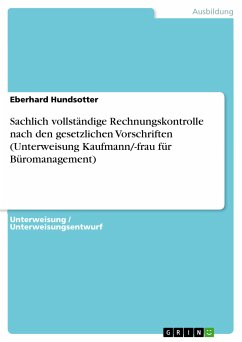 Ausbildung

Eberhard Hundsotter

Sachlich vollständige Rechnungskontrolle nach den gesetzlichen Vorschriften (Unterweisung Kaufmann/-frau für Büromanagement)

Unterweisung / Unterweisungsentwurf

GRIN